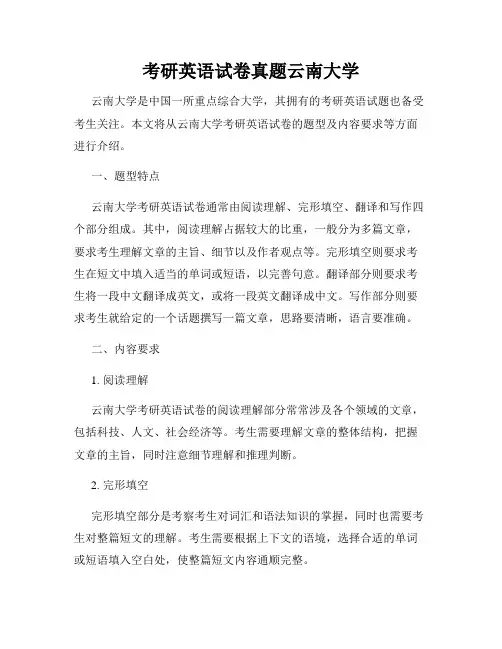 考研英语试卷真题云南大学

云南大学是中国一所重点综合大学，其拥有的考研英语试题也备受考生关注。本文将从云南大学考研英语试卷的题型及内容要求等方面进行介绍。

一、题型特点

云南大学考研英语试卷通常由阅读理解、完形填空、翻译和写作四个部分组成。其中，阅读理解占据较大的比重，一般分为多篇文章，要求考生理解文章的主旨、细节以及作者观点等。完形填空则要求考生在短文中填入适当的单词或短语，以完善句意。翻译部分则要求考生将一段中文翻译成英文，或将一段英文翻译成中文。写作部分则要求考生就给定的一个话题撰写一篇文章，思路要清晰，语言要准确。

二、内容要求

1. 阅读理解

云南大学考研英语试卷的阅读理解部分常常涉及各个领域的文章，包括科技、人文、社会经济等。考生需要理解文章的整体结构，把握文章的主旨，同时注意细节理解和推理判断。

2. 完形填空

完形填空部分是考察考生对词汇和语法知识的掌握，同时也需要考生对整篇短文的理解。考生需要根据上下文的语境，选择合适的单词或短语填入空白处，使整篇短文内容通顺完整。